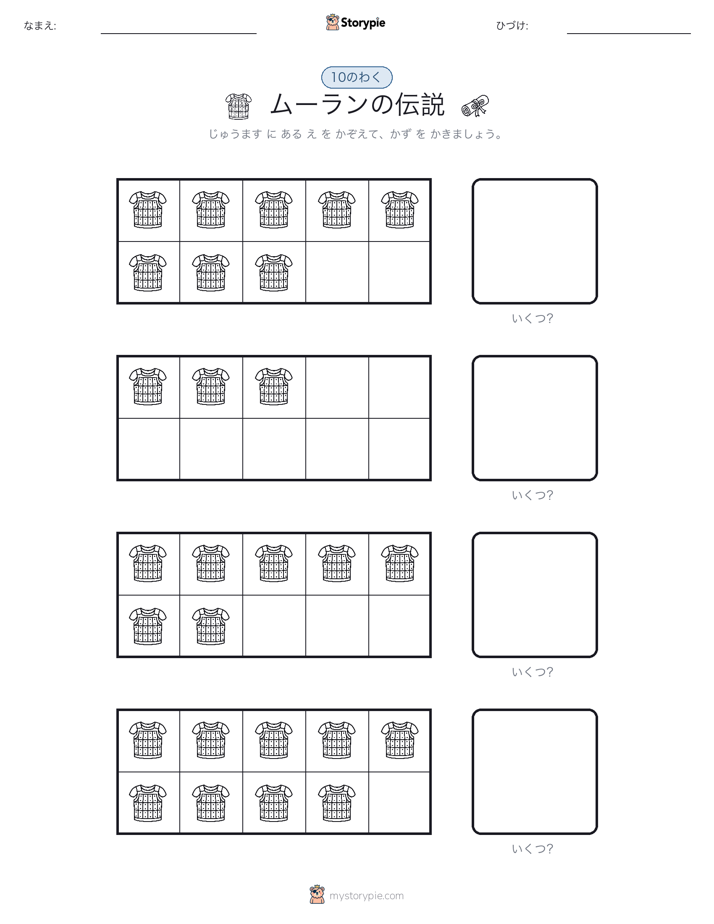 なまえ:

Storypie

ひづけ:

10のわく

ムーランの伝説

じゅうます に ある え を かぞえて、かず を かきましょう。

いくつ?

いくつ?

いくつ?

いくつ?

mystorypie.com